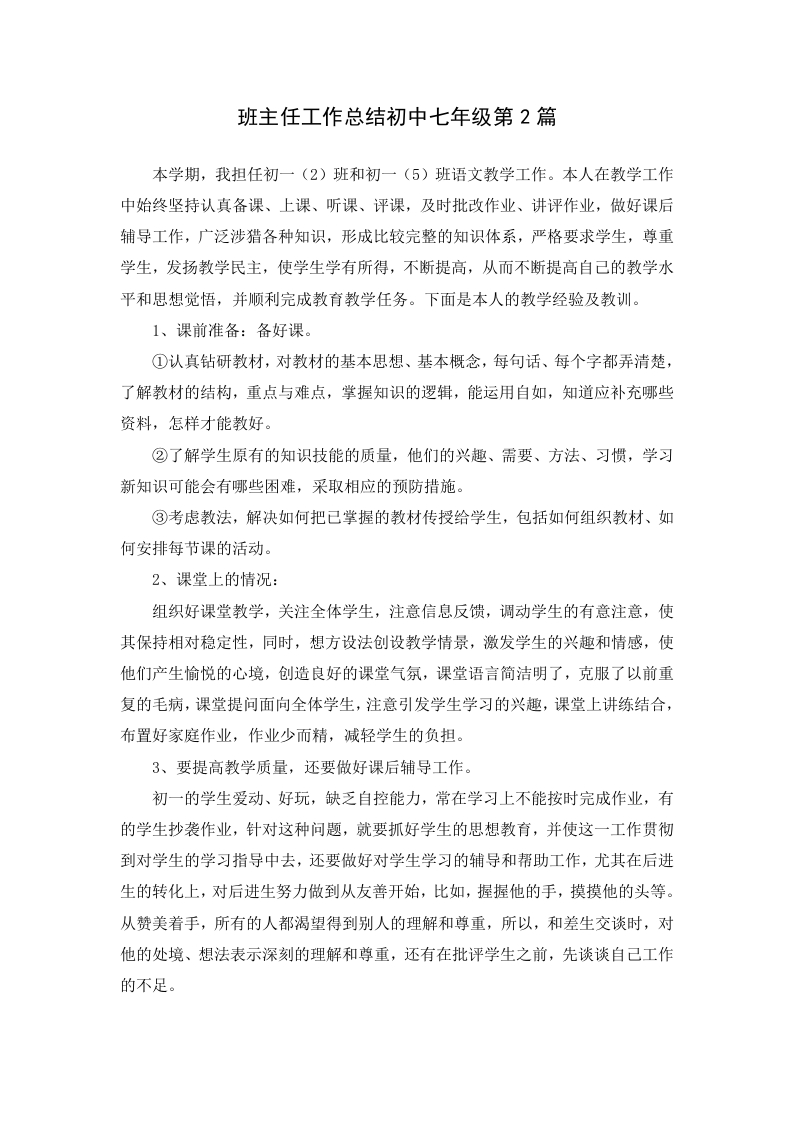 班主任工作总结初中七年级第2篇

本学期，我担任初一（2）班和初一（5）班语文教学工作。本人在教学工作中始终坚持认真备课、上课、听课、评课，及时批改作业、讲评作业，做好课后辅导工作，广泛涉猎各种知识，形成比较完整的知识体系，严格要求学生，尊重学生，发扬教学民主，使学生学有所得，不断提高，从而不断提高自己的教学水平和思想觉悟，并顺利完成教育教学任务。下面是本人的教学经验及教训。

1、课前准备：备好课。

①认真钻研教材，对教材的基本思想、基本概念，每句话、每个字都弄清楚，了解教材的结构，重点与难点，掌握知识的逻辑，能运用自如，知道应补充哪些资料，怎样才能教好。

②了解学生原有的知识技能的质量，他们的兴趣、需要、方法、习惯，学习新知识可能会有哪些困难，采取相应的预防措施。

③考虑教法，解决如何把已掌握的教材传授给学生，包括如何组织教材、如何安排每节课的活动。

2、课堂上的情况：

组织好课堂教学，关注全体学生，注意信息反馈，调动学生的有意注意，使其保持相对稳定性，同时，想方设法创设教学情景，激发学生的兴趣和情感，使他们产生愉悦的心境，创造良好的课堂气氛，课堂语言简洁明了，克服了以前重复的毛病，课堂提问面向全体学生，注意引发学生学习的兴趣，课堂上讲练结合，布置好家庭作业，作业少而精，减轻学生的负担。

3、要提高教学质量，还要做好课后辅导工作。

初一的学生爱动、好玩，缺乏自控能力，常在学习上不能按时完成作业，有的学生抄袭作业，针对这种问题，就要抓好学生的思想教育，并使这一工作贯彻到对学生的学习指导中去，还要做好对学生学习的辅导和帮助工作，尤其在后进生的转化上，对后进生努力做到从友善开始，比如，握握他的手，摸摸他的头等。从赞美着手，所有的人都渴望得到别人的理解和尊重，所以，和差生交谈时，对他的处境、想法表示深刻的理解和尊重，还有在批评学生之前，先谈谈自己工作的不足。